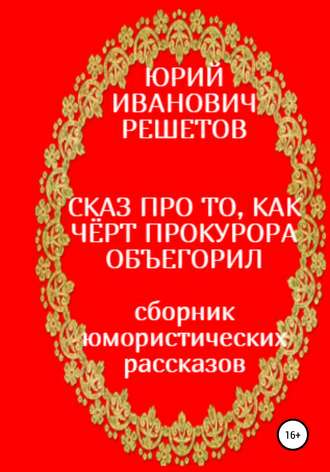 ЮРИЙ ИВАНОВИЧ РЕШЕТОВ

СКАЗ ПРО ТО, КАК ЧЁРТ ПРОКУРОРА ОБЪЕГОРИЛ

сборник юмористических рассказов

16+